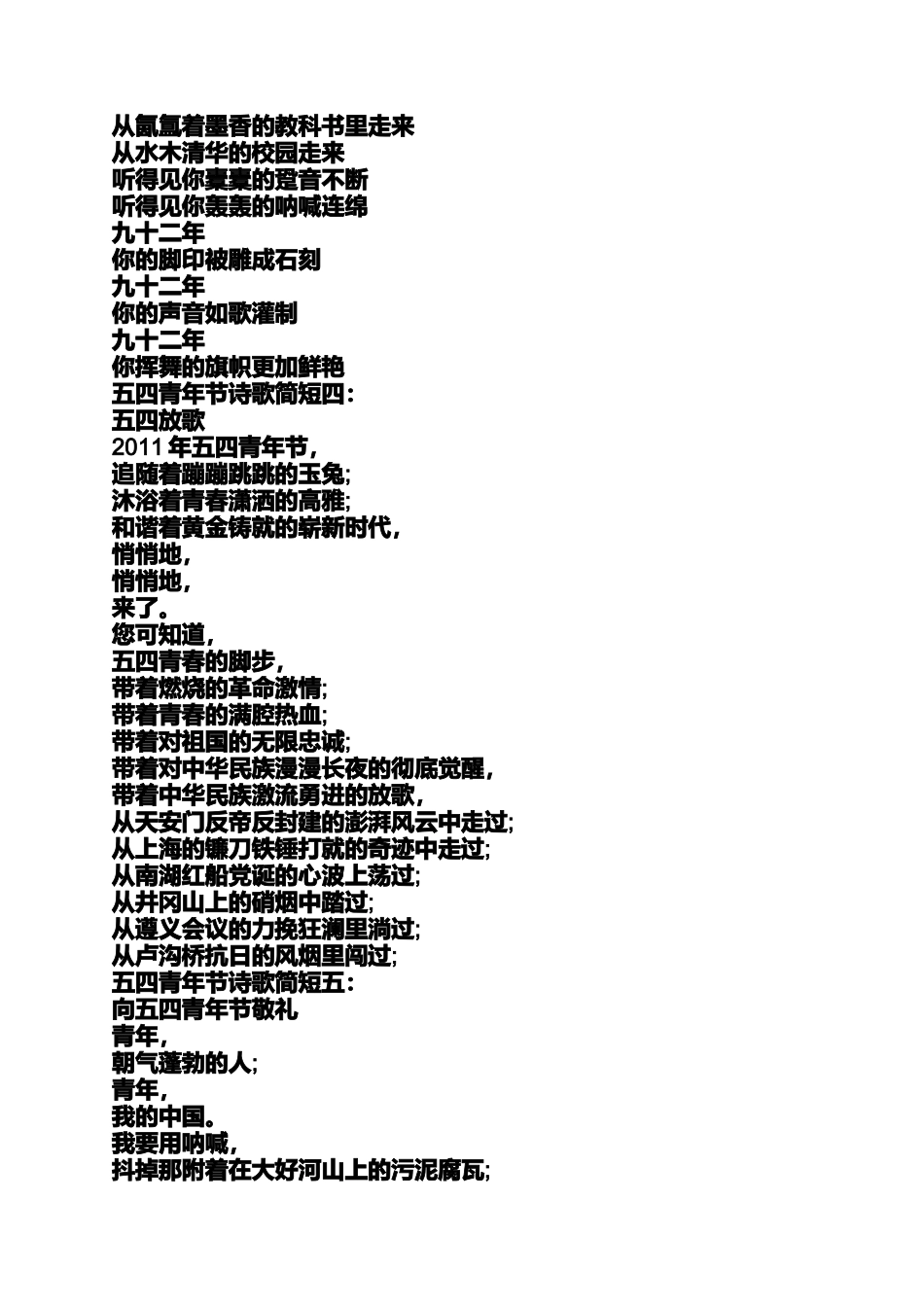 从氤氲着墨香的教科书里走来
从水木清华的校园走来
听得见你橐橐的跫音不断
听得见你轰轰的呐喊连绵
九十二年
你的脚印被雕成石刻
九十二年
你的声音如歌灌制
九十二年
你挥舞的旗帜更加鲜艳
五四青年节诗歌简短四:
五四放歌
2011年五四青年节,
追随着蹦蹦跳跳的玉兔;
沐浴着青春潇洒的高雅;
和谐着黄金铸就的崭新时代,
悄悄地,
悄悄地,
来了。
您可知道,
五四青春的脚步,
带着燃烧的革命激情;
带着青春的满腔热血;
带着对祖国的无限忠诚;
带着对中华民族漫漫长夜的彻底觉醒,
带着中华民族激流勇进的放歌,
从天安门反帝反封建的澎湃风云中走过;
从上海的镰刀铁锤打就的奇迹中走过;
从南湖红船党诞的心波上荡过;
从井冈山上的硝烟中踏过;
从遵义会议的力挽狂澜里淌过;
从卢沟桥抗日的风烟里闯过;
五四青年节诗歌简短五:
向五四青年节敬礼
青年,
朝气蓬勃的人;
青年,
我的中国。
我要用呐喊,
抖掉那附着在大好河山上的污泥腐瓦;